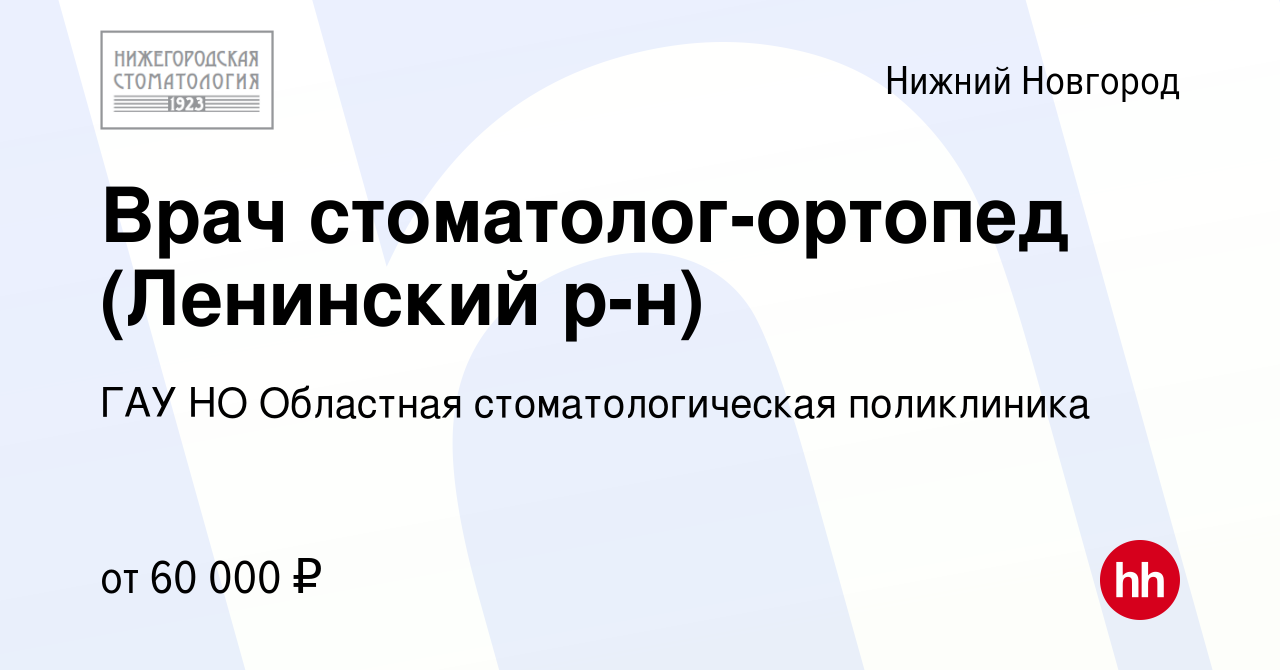 НИЖЕГОРОДСКАЯ СТОМАТОЛОГИЯ 1923

Нижний Новгород

Врач стоматолог-ортопед (Ленинский р-н)

ГАУ НО Областная стоматологическая поликлиника

от 60 000 ₽

hh